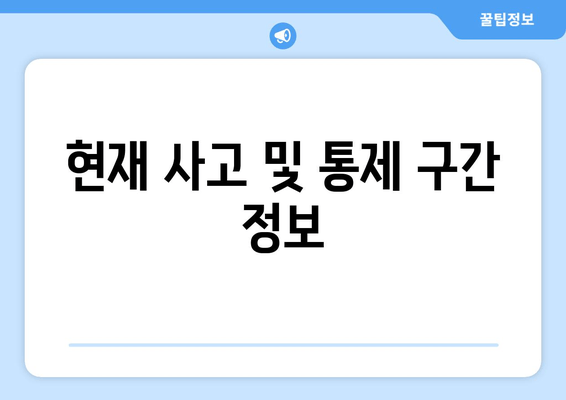 꿀팁정보

현재 사고 및 통제 구간 정보